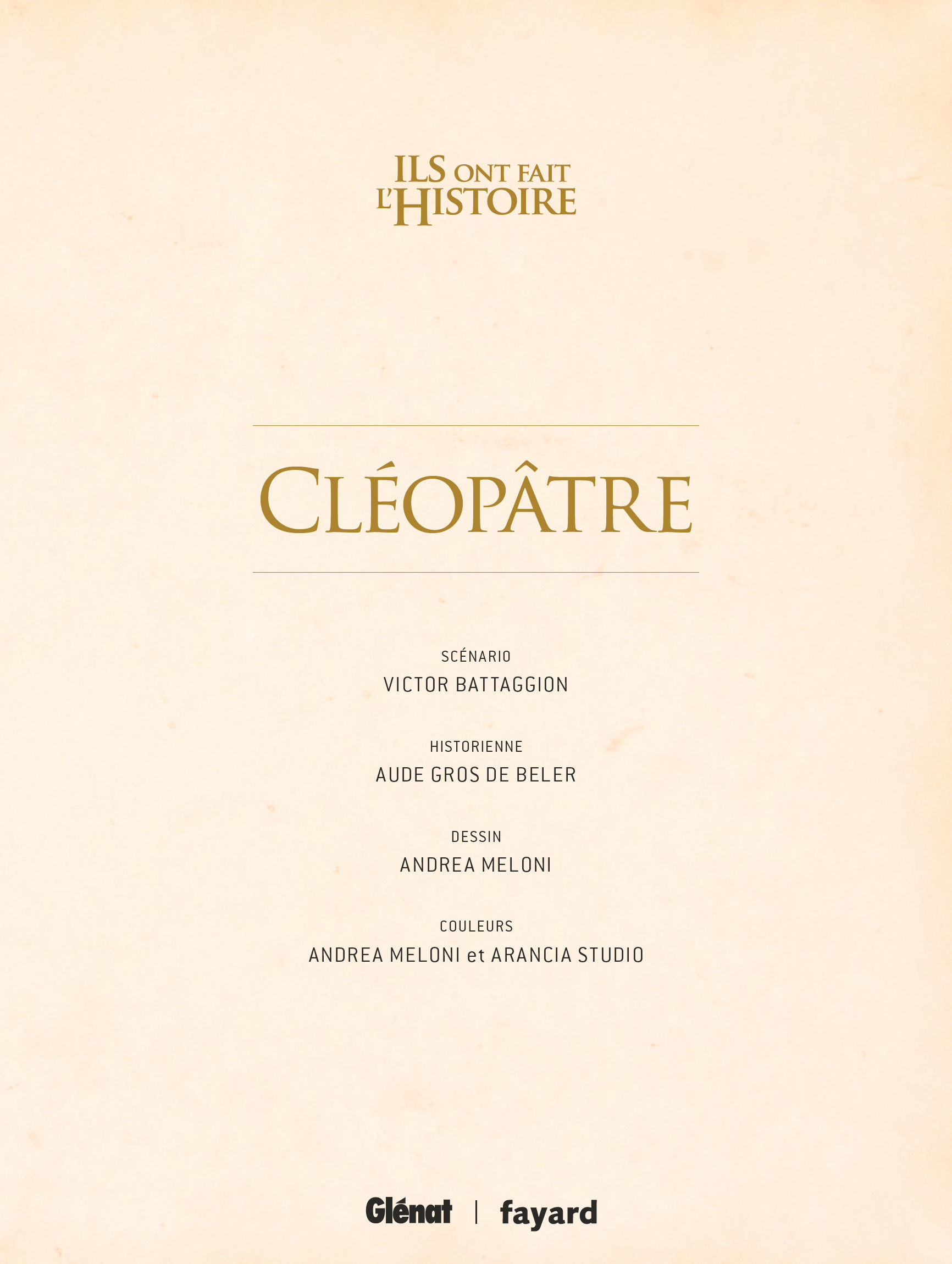 ILS ONT FAIT
L'HISTOIRE

CLÉOPÂTRE

SCÉNARIO
VICTOR BATTAGGION

HISTORIENNE
AUDE GROS DE BELER

DESSIN
ANDREA MELONI

COULEURS
ANDREA MELONI et ARANCIA STUDIO

Glénat | fayard